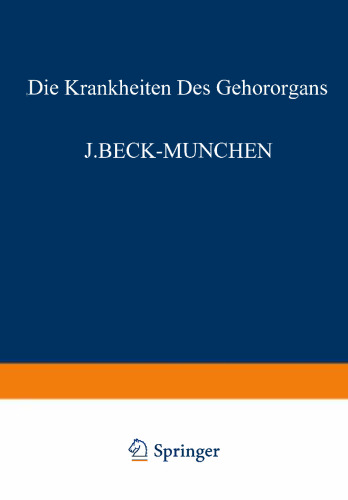 Die Krankheiten Des Gehororgans

J.BECK-MUNCHEN

Springer